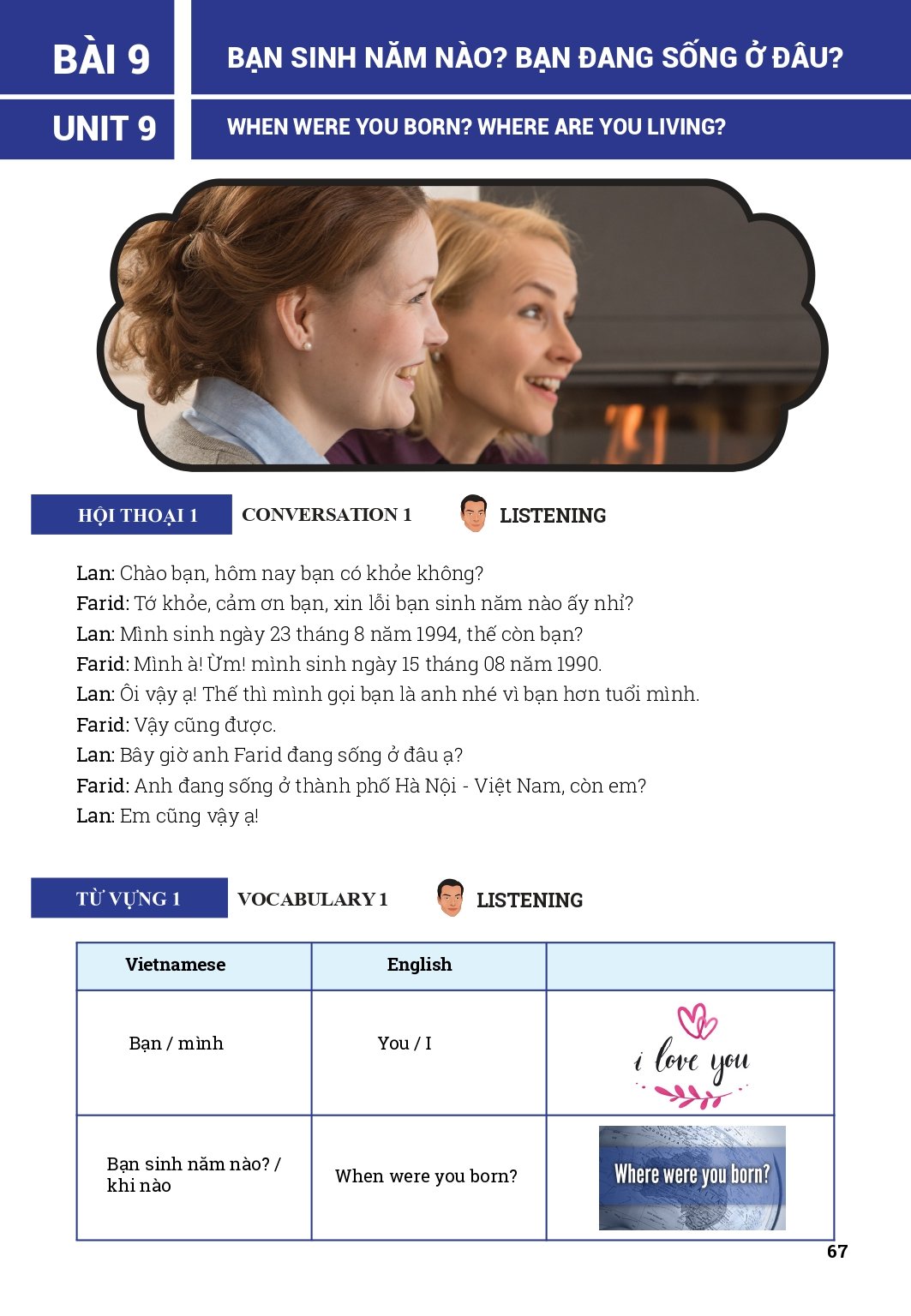 BÀI 9
BẠN SINH NĂM NÀO? BẠN ĐANG SỐNG Ở ĐÂU?
UNIT 9
WHEN WERE YOU BORN? WHERE ARE YOU LIVING?

HỘI THOẠI 1
CONVERSATION 1
LISTENING

Lan: Chào bạn, hôm nay bạn có khỏe không?
Farid: Tớ khỏe, cảm ơn bạn, xin lỗi bạn sinh năm nào ấy nhỉ?
Lan: Mình sinh ngày 23 tháng 8 năm 1994, thế còn bạn?
Farid: Mình à! Ừm! mình sinh ngày 15 tháng 08 năm 1990.
Lan: Ôi vậy ạ! Thế thì mình gọi bạn là anh nhé vì bạn hơn tuổi mình.
Farid: Vậy cũng được.
Lan: Bây giờ anh Farid đang sống ở đâu ạ?
Farid: Anh đang sống ở thành phố Hà Nội - Việt Nam, còn em?
Lan: Em cũng vậy ạ!

TỪ VỰNG 1
VOCABULARY 1
LISTENING

| Vietnamese | English | |
|---|---|---|
| Bạn / mình | You / I | i love you |
| Bạn sinh năm nào? / khi nào | When were you born? | Where were you born? |

67